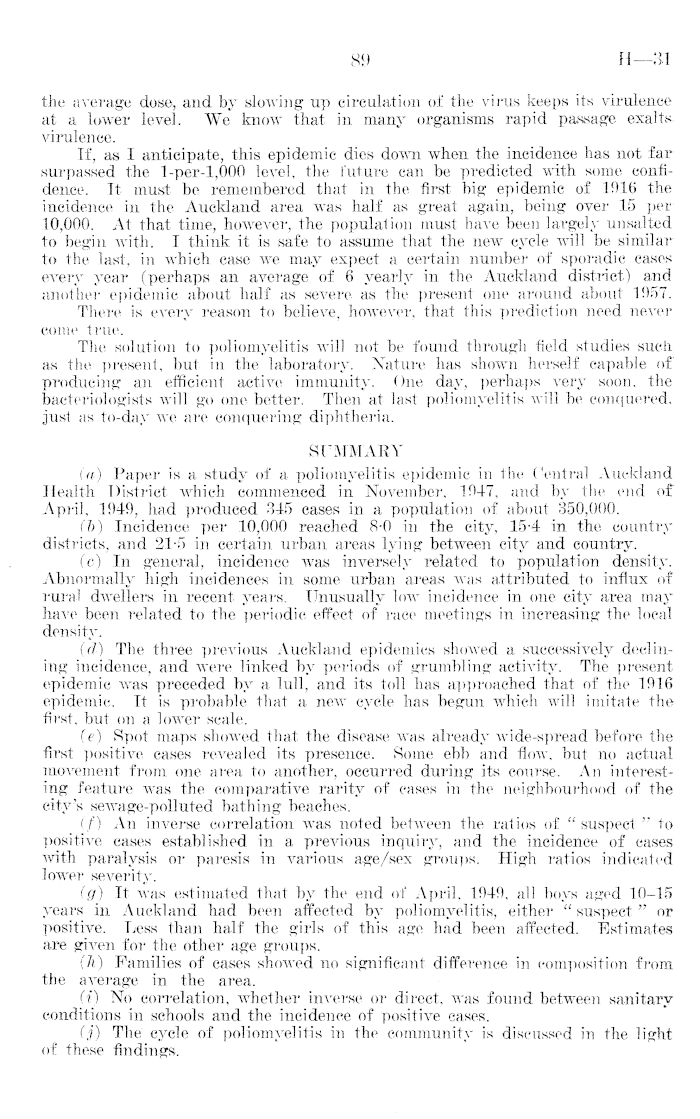 89

H—31

the average dose, and by slowing up circulation of the virus keeps its virulence at a lower level. We know that in many organisms rapid passage exalts virulence.

If, as I anticipate, this epidemic dies down when the incidence has not far surpassed the 1-per-1,000 level, the future can be predicted with some confidence. It must be remembered that in the first big epidemic of 1916 the incidence in the Auckland area was half as great again, being over 15 per 10,000. At that time, however, the population must have been largely unsalted to begin with. I think it is safe to assume that the new cycle will be similar to the last, in which case we may expect a certain number of sporadic cases every year (perhaps an average of 6 yearly in the Auckland district) and another epidemic about half as severe as the present one around about 1957. There is every reason to believe, however, that this prediction need never come true.

The solution to poliomyelitis will not be found through field studies such as the present, but in the laboratory. Nature has shown herself capable of producing an efficient active immunity. One day, perhaps very soon, the bacteriologists will go one better. Then at last poliomyelitis will be conquered, just as to-day we are conquering diphtheria.

SUMMARY

(a) Paper is a study of a poliomyelitis epidemic in the Central Auckland Health District which commenced in November, 1947, and by the end of April, 1949, had produced 345 cases in a population of about 350,000.

(b) Incidence per 10,000 reached 8·0 in the city, 15·4 in the country districts, and 21·5 in certain urban areas lying between city and country.

(c) In general, incidence was inversely related to population density. Abnormally high incidences in some urban areas was attributed to influx of rural dwellers in recent years. Unusually low incidence in one city area may have been related to the periodic effect of race meetings in increasing the local density.

(d) The three previous Auckland epidemics showed a successively declining incidence, and were linked by periods of grumbling activity. The present epidemic was preceded by a lull, and its toll has approached that of the 1916 epidemic. It is probable that a new cycle has begun which will imitate the first, but on a lower scale.

(e) Spot maps showed that the disease was already wide-spread before the first positive cases revealed its presence. Some ebb and flow, but no actual movement from one area to another, occurred during its course. An interesting feature was the comparative rarity of cases in the neighbourhood of the city's sewage-polluted bathing beaches.

(f) An inverse correlation was noted between the ratios of "suspect" to positive cases established in a previous inquiry, and the incidence of cases with paralysis or paresis in various age/sex groups. High ratios indicated lower severity.

(g) It was estimated that by the end of April, 1949, all boys aged 10–15 years in Auckland had been affected by poliomyelitis, either "suspect" or positive. Less than half the girls of this age had been affected. Estimates are given for the other age groups.

(h) Families of cases showed no significant difference in composition from the average in the area.

(i) No correlation, whether inverse or direct, was found between sanitary conditions in schools and the incidence of positive cases.

(j) The cycle of poliomyelitis in the community is discussed in the light of these findings.